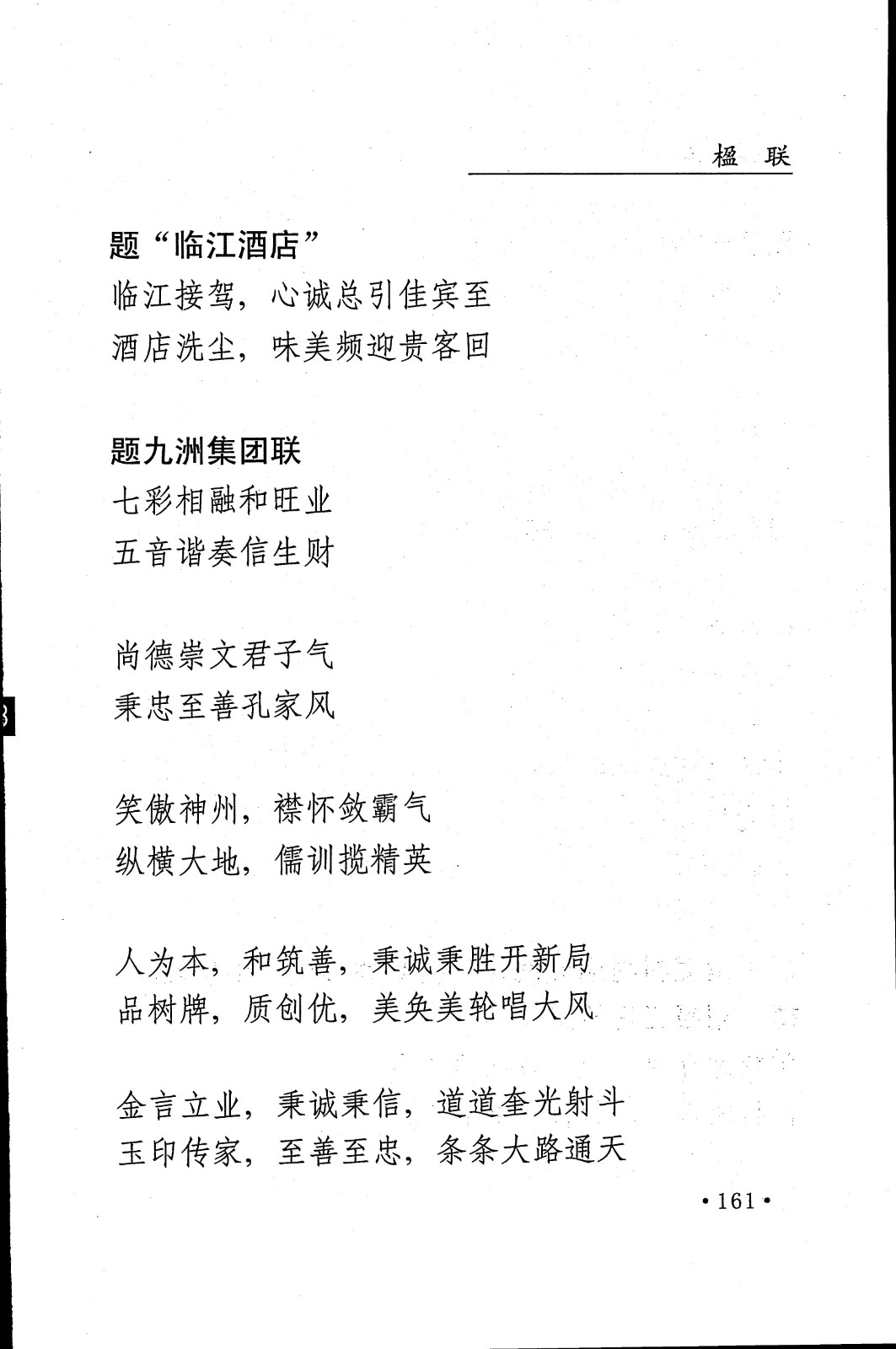 楹　联

题“临江酒店”
临江接驾，心诚总引佳宾至
酒店洗尘，味美频迎贵客回

题九洲集团联
七彩相融和旺业
五音谐奏信生财

尚德崇文君子气
秉忠至善孔家风

笑傲神州，襟怀敛霸气
纵横大地，儒训揽精英

人为本，和筑善，秉诚秉胜开新局
品树牌，质创优，美奂美轮唱大风

金言立业，秉诚秉信，道道奎光射斗
玉印传家，至善至忠，条条大路通天

• 161 •